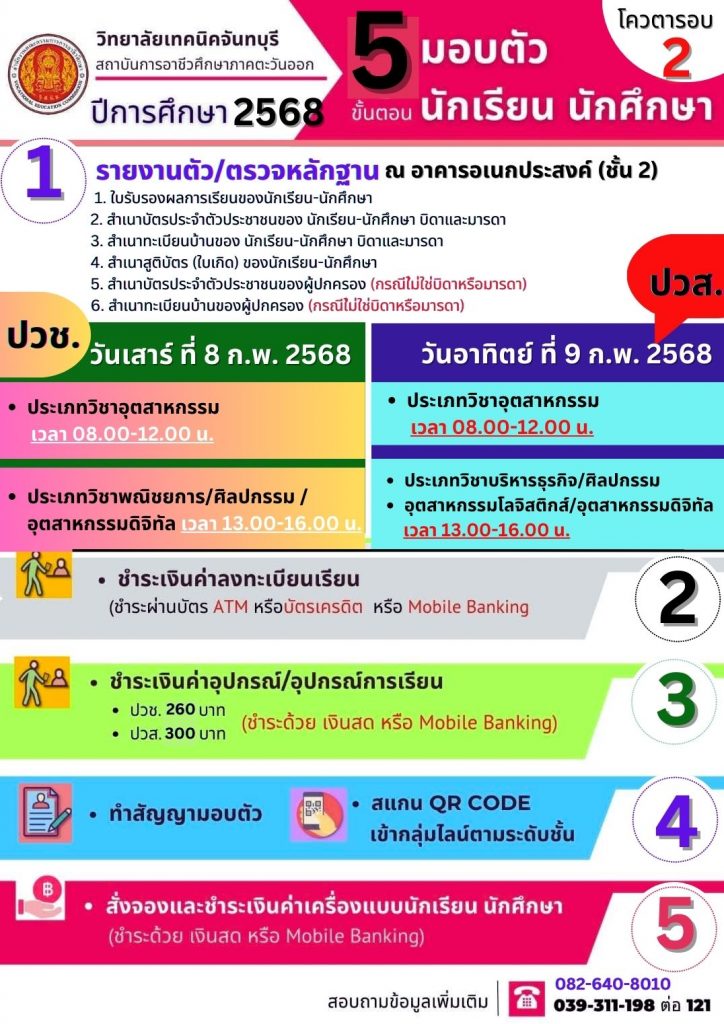 วิทยาลัยเทคนิคจันทบุรี
สถาบันการอาชีวศึกษาภาคตะวันออก
ปีการศึกษา 2568

5 ขั้นตอน มอบตัว นักเรียน นักศึกษา

โควตารอบ 2

1 รายงานตัว/ตรวจหลักฐาน ณ อาคารอเนกประสงค์ (ชั้น 2)
1. ใบรับรองผลการเรียนของนักเรียน-นักศึกษา
2. สำเนาบัตรประจำตัวประชาชนของ นักเรียน-นักศึกษา บิดาและมารดา
3. สำเนาทะเบียนบ้านของ นักเรียน-นักศึกษา บิดาและมารดา
4. สำเนาสูติบัตร (ใบเกิด) ของนักเรียน-นักศึกษา
5. สำเนาบัตรประจำตัวประชาชนของผู้ปกครอง (กรณีไม่ใช่บิดาหรือมารดา)
6. สำเนาทะเบียนบ้านของผู้ปกครอง (กรณีไม่ใช่บิดาหรือมารดา)

ปวช.
วันเสาร์ ที่ 8 ก.พ. 2568
• ประเภทวิชาอุตสาหกรรม
เวลา 08.00-12.00 น.
• ประเภทวิชาพณิชยการ/ศิลปกรรม / อุตสาหกรรมดิจิทัล เวลา 13.00-16.00 น.

ปวส.
วันอาทิตย์ ที่ 9 ก.พ. 2568
• ประเภทวิชาอุตสาหกรรม
เวลา 08.00-12.00 น.
• ประเภทวิชาบริหารธุรกิจ/ศิลปกรรม
• อุตสาหกรรมโลจิสติกส์/อุตสาหกรรมดิจิทัล
เวลา 13.00-16.00 น.

• ชำระเงินค่าลงทะเบียนเรียน
(ชำระผ่านบัตร ATM หรือบัตรเครดิต หรือ Mobile Banking
2

• ชำระเงินค่าอุปกรณ์/อุปกรณ์การเรียน
• ปวช. 260 บาท
• ปวส. 300 บาท
(ชำระด้วย เงินสด หรือ Mobile Banking)
3

• ทำสัญญามอบตัว
• สแกน QR CODE เข้ากลุ่มไลน์ตามระดับชั้น
4

• สั่งจองและชำระเงินค่าเครื่องแบบนักเรียน นักศึกษา
(ชำระด้วย เงินสด หรือ Mobile Banking)
5

สอบถามข้อมูลเพิ่มเติม
082-640-8010
039-311-198 ต่อ 121